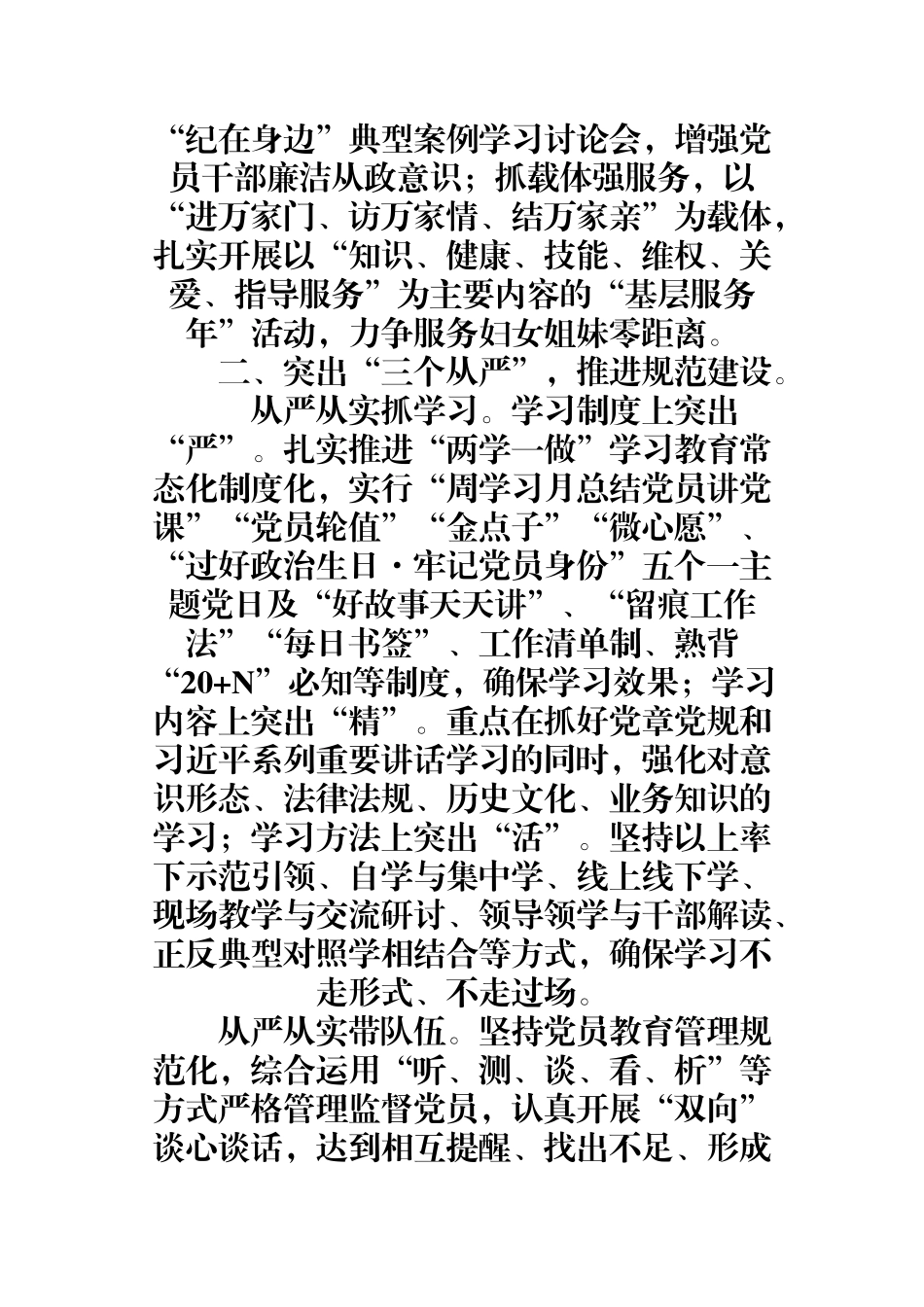 “纪在身边”典型案例学习讨论会，增强党员干部廉洁从政意识；抓载体强服务，以“进万家门、访万家情、结万家亲”为载体，扎实开展以“知识、健康、技能、维权、关爱、指导服务”为主要内容的“基层服务年”活动，力争服务妇女姐妹零距离。

二、突出“三个从严”，推进规范建设。

从严从实抓学习。学习制度上突出“严”。扎实推进“两学一做”学习教育常态化制度化，实行“周学习月总结党员讲党课”“党员轮值”“金点子”“微心愿”、“过好政治生日·牢记党员身份”五个一主题党日及“好故事天天讲”、“留痕工作法”“每日书签”、工作清单制、熟背“20+N”必知等制度，确保学习效果；学习内容上突出“精”。重点在抓好党章党规和习近平系列重要讲话学习的同时，强化对意识形态、法律法规、历史文化、业务知识的学习；学习方法上突出“活”。坚持以上率下示范引领、自学与集中学、线上线下学、现场教学与交流研讨、领导领学与干部解读、正反典型对照学相结合等方式，确保学习不走形式、不走过场。

从严从实带队伍。坚持党员教育管理规范化，综合运用“听、测、谈、看、析”等方式严格管理监督党员，认真开展“双向”谈心谈话，达到相互提醒、找出不足、形成